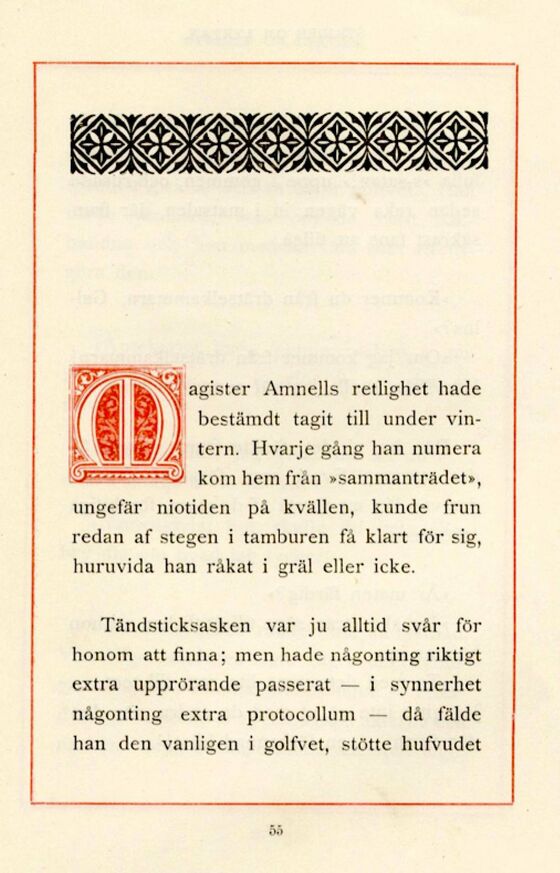 Magister Amnells retlighet hade bestämdt tagit till under vintern. Hvarje gång han numera kom hem från »sammanträdet», ungefär niotiden på kvällen, kunde frun redan af stegen i tamburen få klart för sig, huruvida han råkat i gräl eller icke.

Tändsticksasken var ju alltid svår för honom att finna; men hade någonting riktigt extra upprörande passerat — i synnerhet någonting extra protocollum — då fälde han den vanligen i golfvet, stötte hufvudet

55